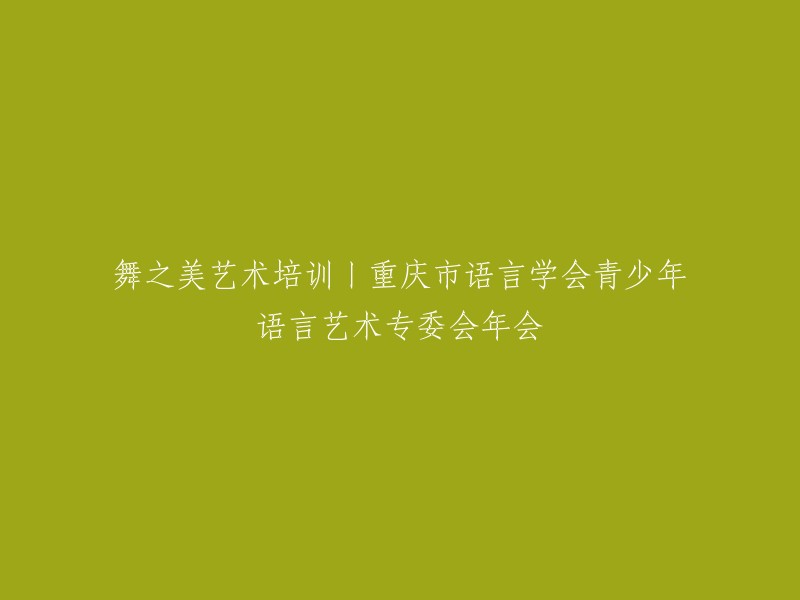 舞之美艺术培训丨重庆市语言学会青少年语言艺术专委会年会